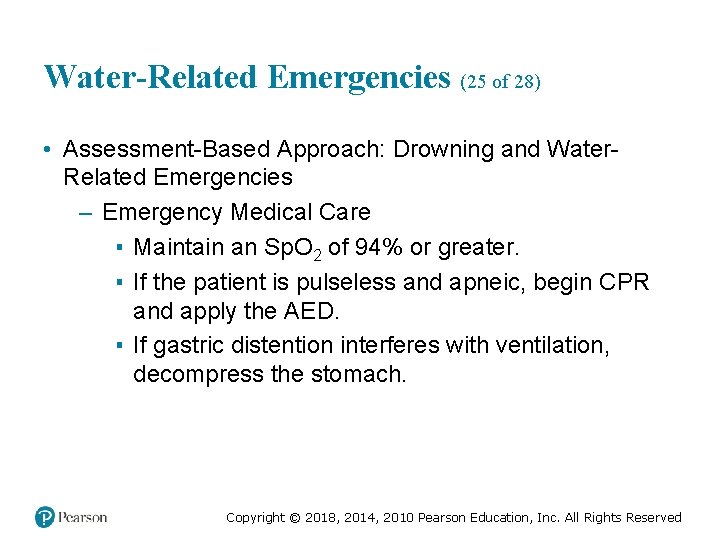 Water-Related Emergencies (25 of 28)

• Assessment-Based Approach: Drowning and Water-Related Emergencies

– Emergency Medical Care

▪ Maintain an $SpO_2$ of 94% or greater.

▪ If the patient is pulseless and apneic, begin CPR and apply the AED.

▪ If gastric distention interferes with ventilation, decompress the stomach.

Pearson

Copyright © 2018, 2014, 2010 Pearson Education, Inc. All Rights Reserved